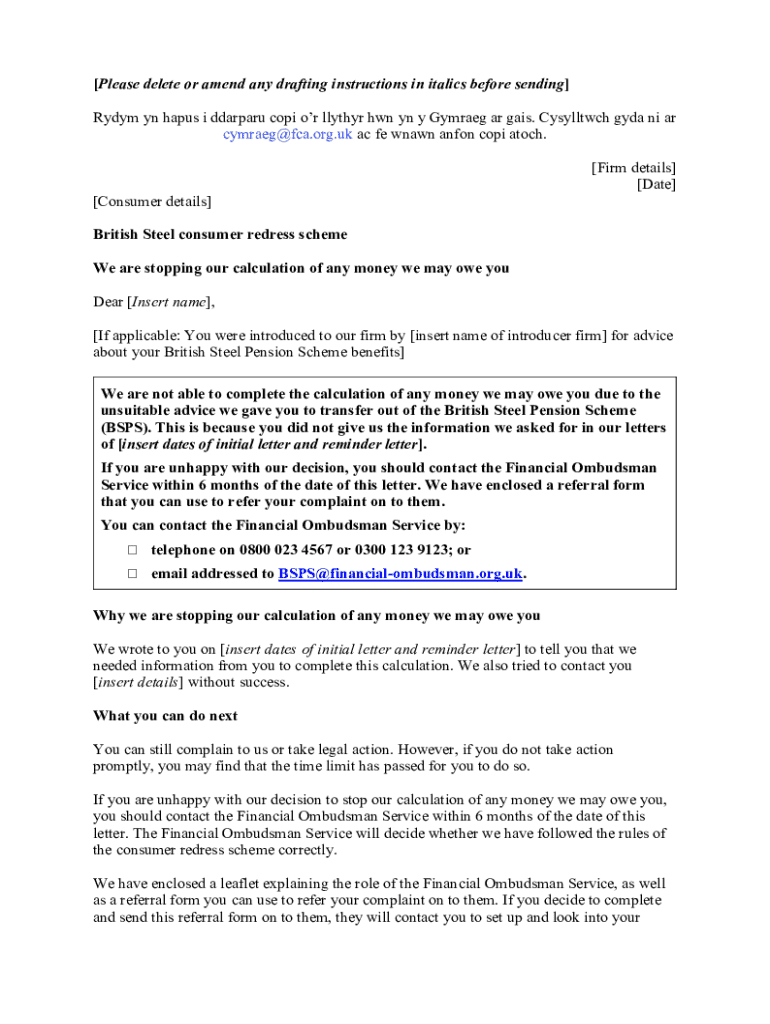 [Please delete or amend any drafting instructions in italics before sending]

Rydym yn hapus i ddarparu copi o'r llythyr hwn yn y Gymraeg ar gais. Cysylltwch gyda ni ar cymraeg@fca.org.uk ac fe wnawn anfon copi atoch.

[Firm details]
[Date]

[Consumer details]

British Steel consumer redress scheme

We are stopping our calculation of any money we may owe you

Dear [Insert name],

[If applicable: You were introduced to our firm by [insert name of introducer firm] for advice about your British Steel Pension Scheme benefits]

We are not able to complete the calculation of any money we may owe you due to the unsuitable advice we gave you to transfer out of the British Steel Pension Scheme (BSPS). This is because you did not give us the information we asked for in our letters of [insert dates of initial letter and reminder letter].

If you are unhappy with our decision, you should contact the Financial Ombudsman Service within 6 months of the date of this letter. We have enclosed a referral form that you can use to refer your complaint on to them.

You can contact the Financial Ombudsman Service by:

□ telephone on 0800 023 4567 or 0300 123 9123; or

□ email addressed to BSPS@financial-ombudsman.org.uk.

Why we are stopping our calculation of any money we may owe you

We wrote to you on [insert dates of initial letter and reminder letter] to tell you that we needed information from you to complete this calculation. We also tried to contact you [insert details] without success.

What you can do next

You can still complain to us or take legal action. However, if you do not take action promptly, you may find that the time limit has passed for you to do so.

If you are unhappy with our decision to stop our calculation of any money we may owe you, you should contact the Financial Ombudsman Service within 6 months of the date of this letter. The Financial Ombudsman Service will decide whether we have followed the rules of the consumer redress scheme correctly.

We have enclosed a leaflet explaining the role of the Financial Ombudsman Service, as well as a referral form you can use to refer your complaint on to them. If you decide to complete and send this referral form on to them, they will contact you to set up and look into your